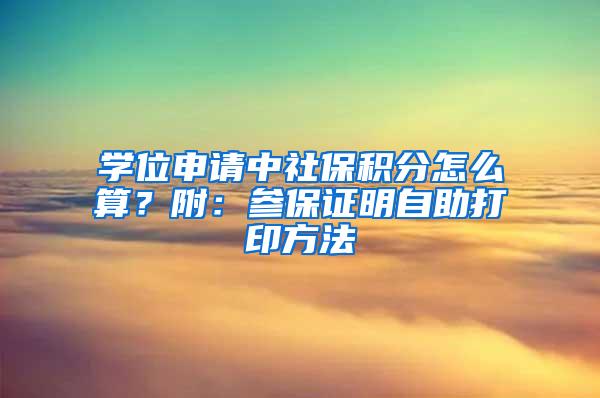 学位申请中社保积分怎么算？附：参保证明自助打印方法